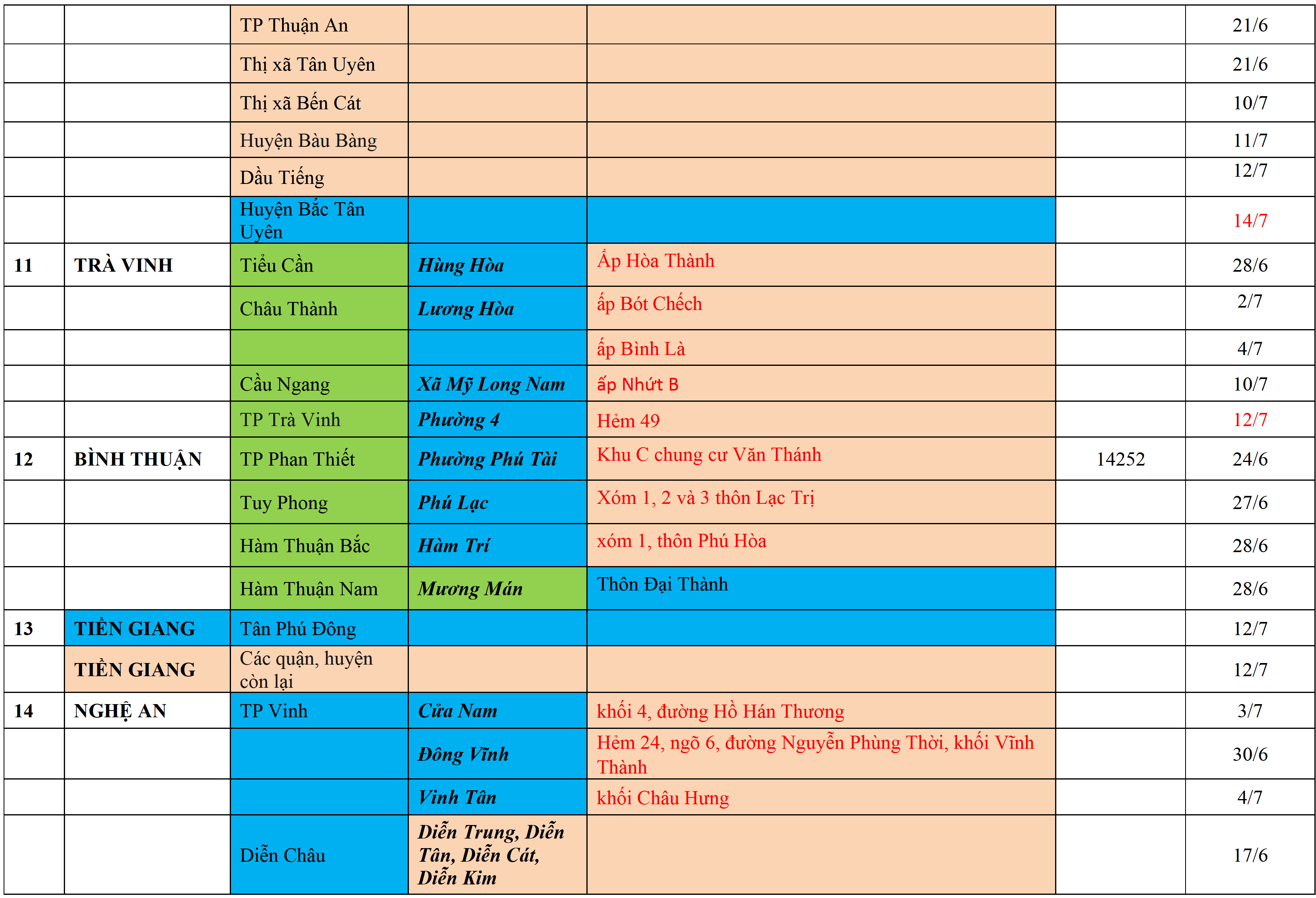 | | | | | | | |
|---|---|---|---|---|---|---|
| | | TP Thuận An | | | | 21/6 |
| | | Thị xã Tân Uyên | | | | 21/6 |
| | | Thị xã Bến Cát | | | | 10/7 |
| | | Huyện Bàu Bàng | | | | 11/7 |
| | | Dầu Tiếng | | | | 12/7 |
| | | Huyện Bắc Tân Uyên | | | | 14/7 |
| 11 | TRÀ VINH | Tiểu Cần | Hùng Hòa | Ấp Hòa Thành | | 28/6 |
| | | Châu Thành | Lương Hòa | ấp Bót Chếch | | 2/7 |
| | | | | ấp Bình Là | | 4/7 |
| | | Cầu Ngang | Xã Mỹ Long Nam | ấp Nhứt B | | 10/7 |
| | | TP Trà Vinh | Phường 4 | Hẻm 49 | | 12/7 |
| 12 | BÌNH THUẬN | TP Phan Thiết | Phường Phú Tài | Khu C chung cư Văn Thánh | 14252 | 24/6 |
| | | Tuy Phong | Phú Lạc | Xóm 1, 2 và 3 thôn Lạc Trị | | 27/6 |
| | | Hàm Thuận Bắc | Hàm Trí | xóm 1, thôn Phú Hòa | | 28/6 |
| | | Hàm Thuận Nam | Mương Mán | Thôn Đại Thành | | 28/6 |
| 13 | TIỀN GIANG | Tân Phú Đông | | | | 12/7 |
| | TIỀN GIANG | Các quận, huyện còn lại | | | | 12/7 |
| 14 | NGHỆ AN | TP Vinh | Cửa Nam | khối 4, đường Hồ Hán Thương | | 3/7 |
| | | | Đông Vĩnh | Hẻm 24, ngõ 6, đường Nguyễn Phùng Thời, khối Vĩnh Thành | | 30/6 |
| | | | Vinh Tân | khối Châu Hưng | | 4/7 |
| | | Diễn Châu | Diễn Trung, Diễn Tân, Diễn Cát, Diễn Kim | | | 17/6 |